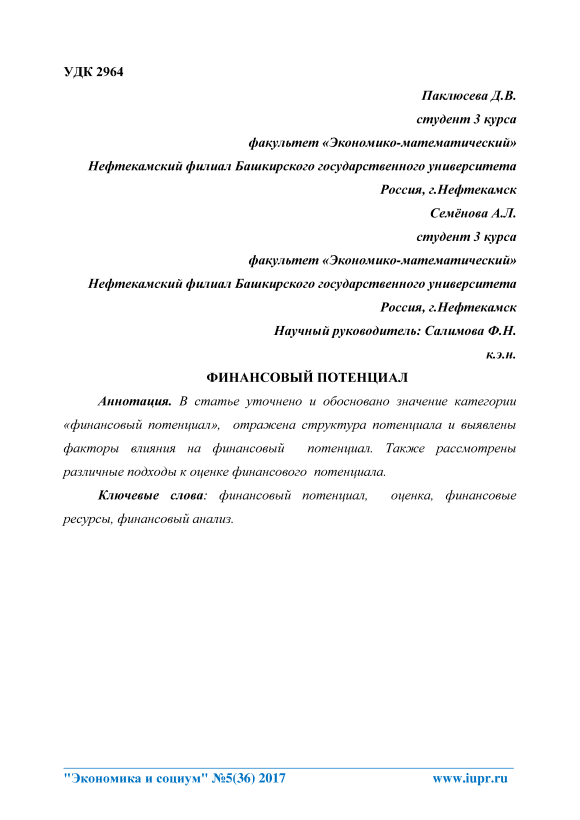 УДК 2964

Паклюсева Д.В.
студент 3 курса
факультет «Экономико-математический»
Нефтекамский филиал Башкирского государственного университета
Россия, г.Нефтекамск
Семёнова А.Л.
студент 3 курса
факультет «Экономико-математический»
Нефтекамский филиал Башкирского государственного университета
Россия, г.Нефтекамск
Научный руководитель: Салимова Ф.Н.
к.э.н.

ФИНАНСОВЫЙ ПОТЕНЦИАЛ

Аннотация. В статье уточнено и обосновано значение категории «финансовый потенциал», отражена структура потенциала и выявлены факторы влияния на финансовый потенциал. Также рассмотрены различные подходы к оценке финансового потенциала.

Ключевые слова: финансовый потенциал, оценка, финансовые ресурсы, финансовый анализ.

"Экономика и социум" №5(36) 2017 www.iupr.ru